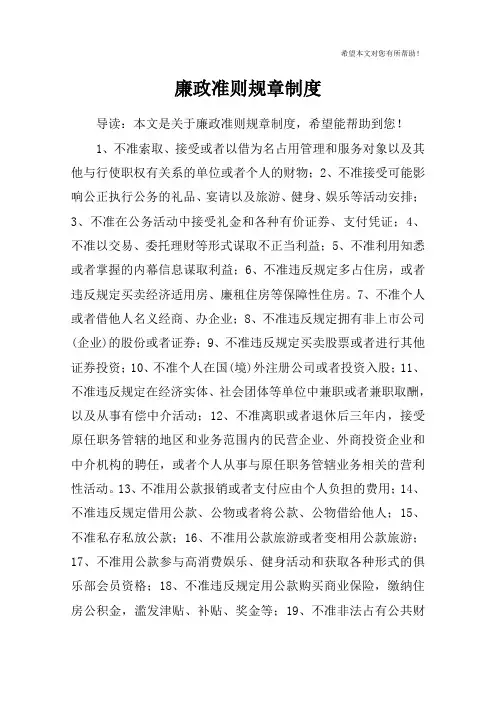 希望本文对您有所帮助！

廉政准则规章制度

导读：本文是关于廉政准则规章制度，希望能帮助到您！

1、不准索取、接受或者以借为名占用管理和服务对象以及其他与行使职权有关系的单位或者个人的财物；2、不准接受可能影响公正执行公务的礼品、宴请以及旅游、健身、娱乐等活动安排；3、不准在公务活动中接受礼金和各种有价证券、支付凭证；4、不准以交易、委托理财等形式谋取不正当利益；5、不准利用知悉或者掌握的内幕信息谋取利益；6、不准违反规定多占住房，或者违反规定买卖经济适用房、廉租住房等保障性住房。7、不准个人或者借他人名义经商、办企业；8、不准违反规定拥有非上市公司（企业）的股份或者证券；9、不准违反规定买卖股票或者进行其他证券投资；10、不准个人在国（境）外注册公司或者投资入股；11、不准违反规定在经济实体、社会团体等单位中兼职或者兼职取酬，以及从事有偿中介活动；12、不准离职或者退休后三年内，接受原任职务管辖的地区和业务范围内的民营企业、外商投资企业和中介机构的聘任，或者个人从事与原任职务管辖业务相关的营利性活动。13、不准用公款报销或者支付应由个人负担的费用；14、不准违反规定借用公款、公物或者将公款、公物借给他人；15、不准私存私放公款；16、不准用公款旅游或者变相用公款旅游；17、不准用公款参与高消费娱乐、健身活动和获取各种形式的俱乐部会员资格；18、不准违反规定用公款购买商业保险，缴纳住房公积金，滥发津贴、补贴、奖金等；19、不准非法占有公共财